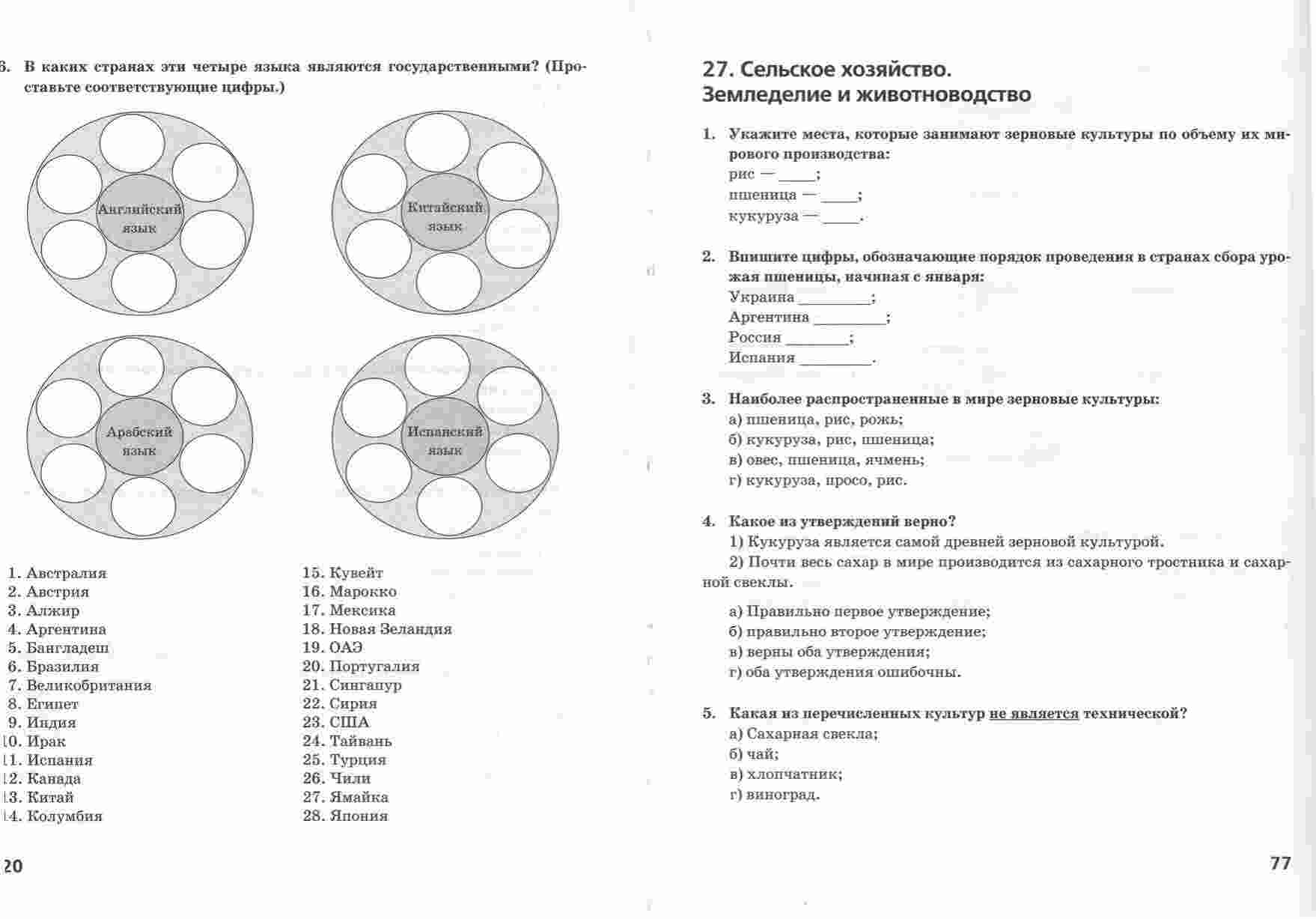 6. В каких странах эти четыре языка являются государственными? (Проставьте соответствующие цифры.)

Английский язык

Китайский язык

Арабский язык

Испанский язык

1. Австралия
2. Австрия
3. Алжир
4. Аргентина
5. Бангладеш
6. Бразилия
7. Великобритания
8. Египет
9. Индия
10. Ирак
11. Испания
12. Канада
13. Китай
14. Колумбия

15. Кувейт
16. Марокко
17. Мексика
18. Новая Зеландия
19. ОАЭ
20. Португалия
21. Сингапур
22. Сирия
23. США
24. Тайвань
25. Турция
26. Чили
27. Ямайка
28. Япония

20

27. Сельское хозяйство. Земледелие и животноводство

1. Укажите места, которые занимают зерновые культуры по объему их мирового производства:
рис — ____;
пшеница — ____;
кукуруза — ____.

2. Впишите цифры, обозначающие порядок проведения в странах сбора урожая пшеницы, начиная с января:
Украина ________;
Аргентина ________;
Россия ________;
Испания ________.

3. Наиболее распространенные в мире зерновые культуры:
а) пшеница, рис, рожь;
б) кукуруза, рис, пшеница;
в) овес, пшеница, ячмень;
г) кукуруза, просо, рис.

4. Какое из утверждений верно?
1) Кукуруза является самой древней зерновой культурой.
2) Почти весь сахар в мире производится из сахарного тростника и сахарной свеклы.

а) Правильно первое утверждение;
б) правильно второе утверждение;
в) верны оба утверждения;
г) оба утверждения ошибочны.

5. Какая из перечисленных культур не является технической?
а) Сахарная свекла;
б) чай;
в) хлопчатник;
г) виноград.

77